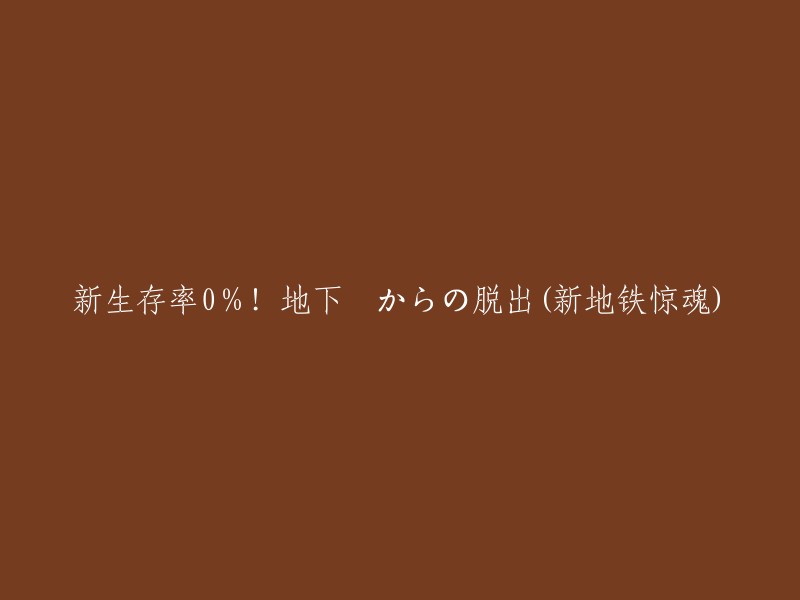 新生存率0%！地下　からの脱出(新地铁惊魂)